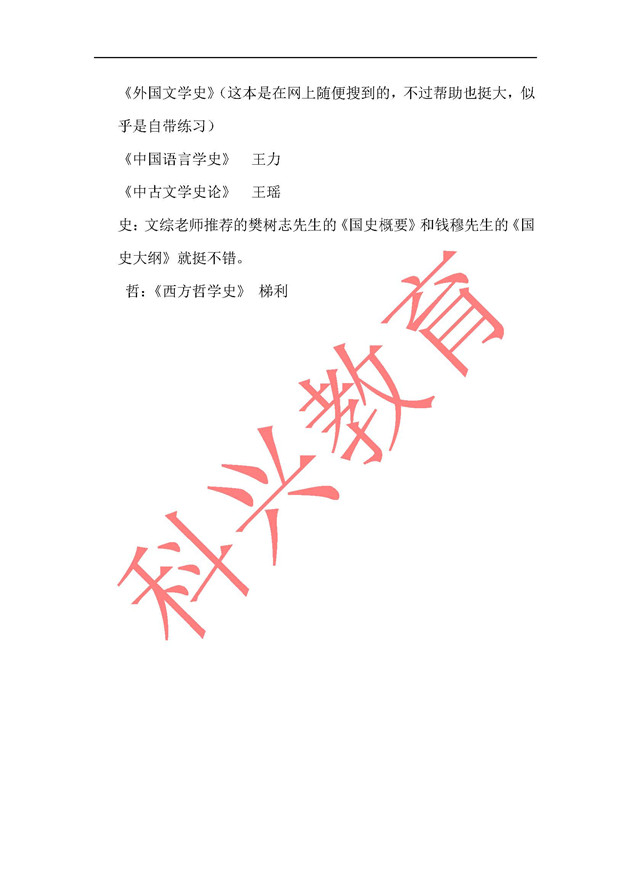 《外国文学史》（这本是在网上随便搜到的，不过帮助也挺大，似乎是自带练习）

《中国语言学史》 王力

《中古文学史论》 王瑶

史：文综老师推荐的樊树志先生的《国史概要》和钱穆先生的《国史大纲》就挺不错。

哲：《西方哲学史》 梯利

科兴教育